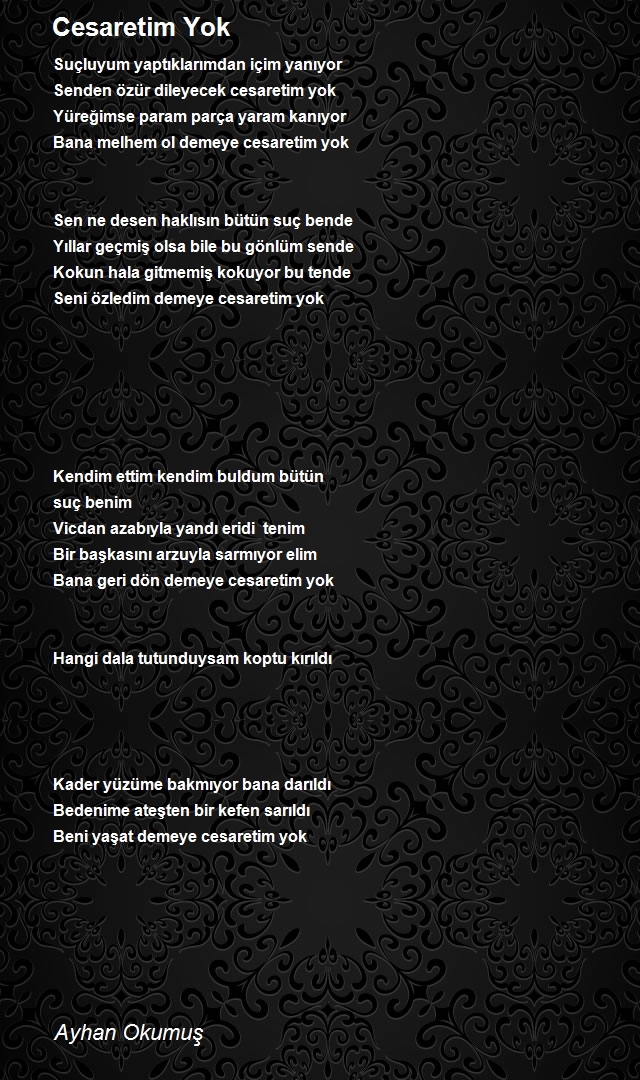 Cesaretim Yok

Suçluyum yaptıklarımdan içim yanıyor
Senden özür dileyecek cesaretim yok
Yüreğimse param parça yaram kanıyor
Bana melhem ol demeye cesaretim yok

Sen ne desen haklısın bütün suç bende
Yıllar geçmiş olsa bile bu gönlüm sende
Kokun hala gitmemiş kokuyor bu tende
Seni özledim demeye cesaretim yok

Kendim ettim kendim buldum bütün
suç benim
Vicdan azabıyla yandı eridi tenim
Bir başkasını arzuyla sarmıyor elim
Bana geri dön demeye cesaretim yok

Hangi dala tutunduysam koptu kırıldı

Kader yüzüme bakmıyor bana darıldı
Bedenime ateşten bir kefen sarıldı
Beni yaşat demeye cesaretim yok

Ayhan Okumuş